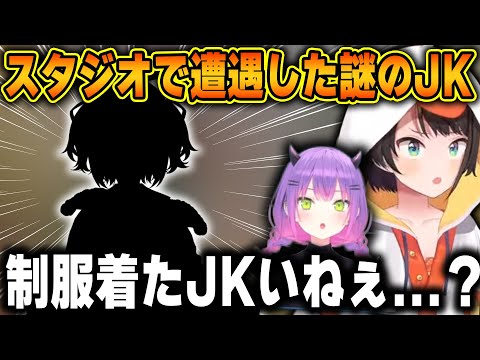 スタジオで遭遇した謎のJK

制服着たJKいねぇ...？